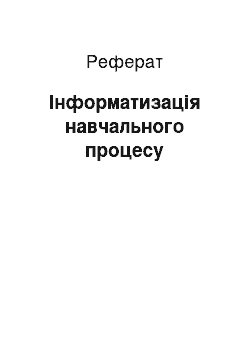 Реферат

Інформатизація навчального процесу